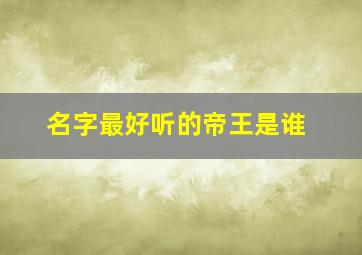 名字最好听的帝王是谁